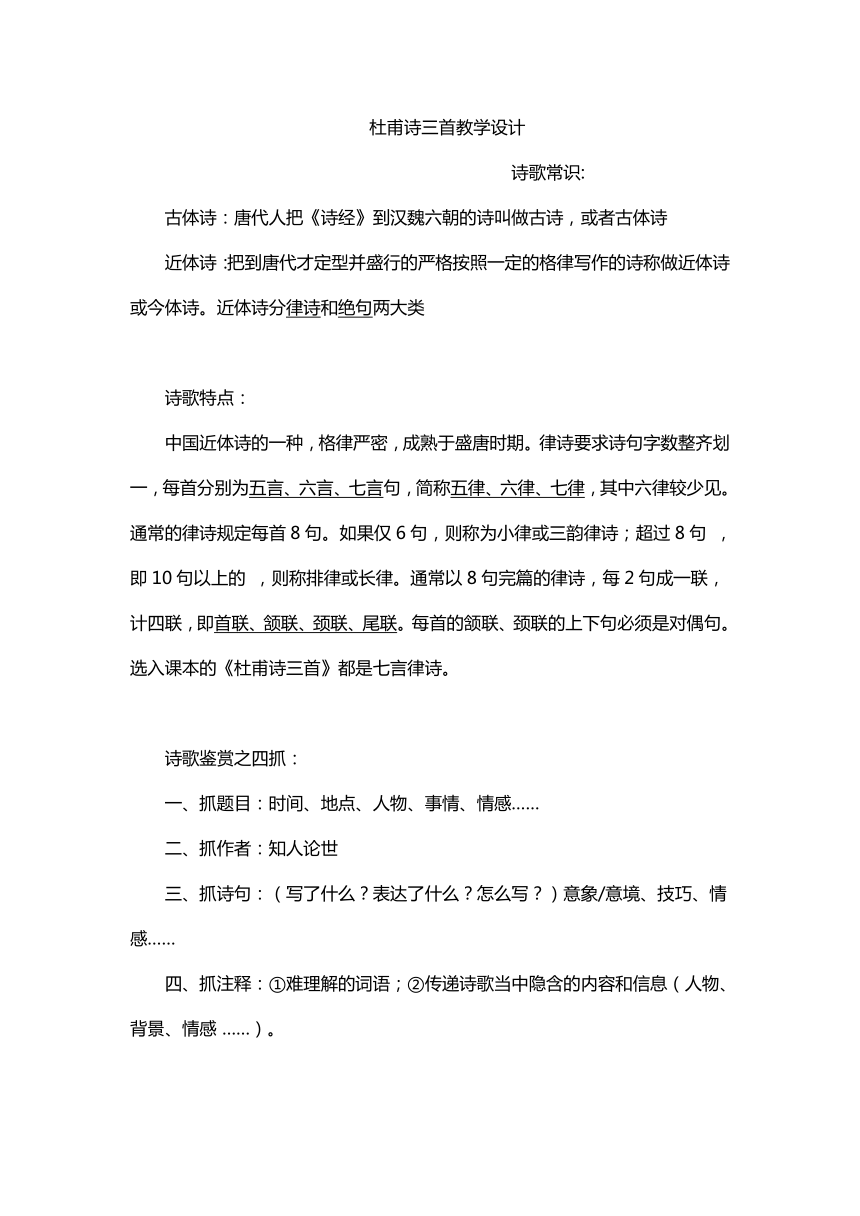 杜甫诗三首教学设计

诗歌常识:

古体诗：唐代人把《诗经》到汉魏六朝的诗叫做古诗，或者古体诗

近体诗 :把到唐代才定型并盛行的严格按照一定的格律写作的诗称做近体诗或今体诗。近体诗分律诗和绝句两大类

诗歌特点：

中国近体诗的一种，格律严密，成熟于盛唐时期。律诗要求诗句字数整齐划一，每首分别为五言、六言、七言句，简称五律、六律、七律，其中六律较少见。通常的律诗规定每首 8 句。如果仅 6 句，则称为小律或三韵律诗；超过 8 句 ，即 10 句以上的 ，则称排律或长律。通常以 8 句完篇的律诗，每 2 句成一联，计四联，即首联、颔联、颈联、尾联。每首的颔联、颈联的上下句必须是对偶句。选入课本的《杜甫诗三首》都是七言律诗。

诗歌鉴赏之四抓：

一、抓题目：时间、地点、人物、事情、情感......

二、抓作者：知人论世

三、抓诗句：（写了什么？表达了什么？怎么写？）意象/意境、技巧、情感......

四、抓注释：①难理解的词语；②传递诗歌当中隐含的内容和信息（人物、背景、情感 ......）。